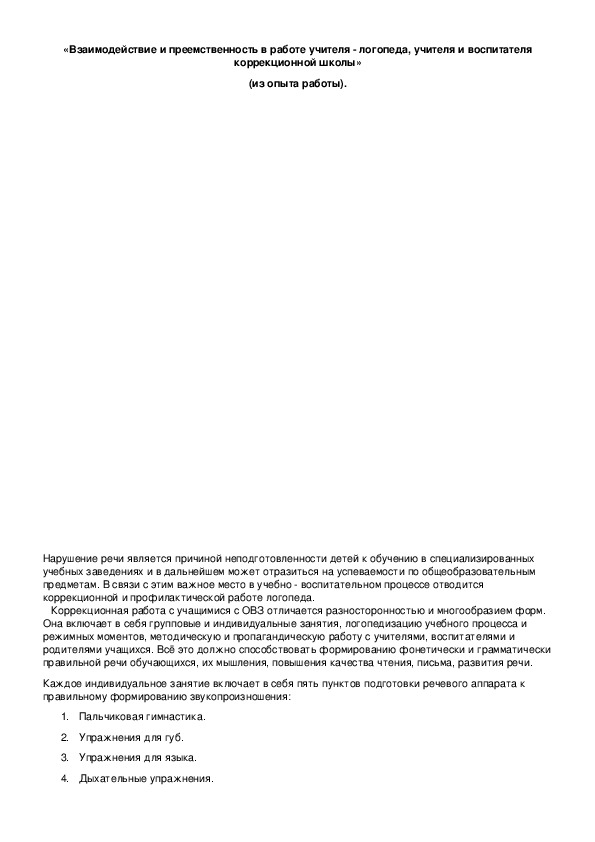 «Взаимодействие и преемственность в работе учителя - логопеда, учителя и воспитателя коррекционной школы»

(из опыта работы).

Нарушение речи является причиной неподготовленности детей к обучению в специализированных учебных заведениях и в дальнейшем может отразиться на успеваемости по общеобразовательным предметам. В связи с этим важное место в учебно - воспитательном процессе отводится коррекционной и профилактической работе логопеда.
Коррекционная работа с учащимися с ОВЗ отличается разносторонностью и многообразием форм. Она включает в себя групповые и индивидуальные занятия, логопедизацию учебного процесса и режимных моментов, методическую и пропагандическую работу с учителями, воспитателями и родителями учащихся. Всё это должно способствовать формированию фонетически и грамматически правильной речи обучающихся, их мышления, повышения качества чтения, письма, развития речи.

Каждое индивидуальное занятие включает в себя пять пунктов подготовки речевого аппарата к правильному формированию звукопроизношения:

1. Пальчиковая гимнастика.

2. Упражнения для губ.

3. Упражнения для языка.

4. Дыхательные упражнения.